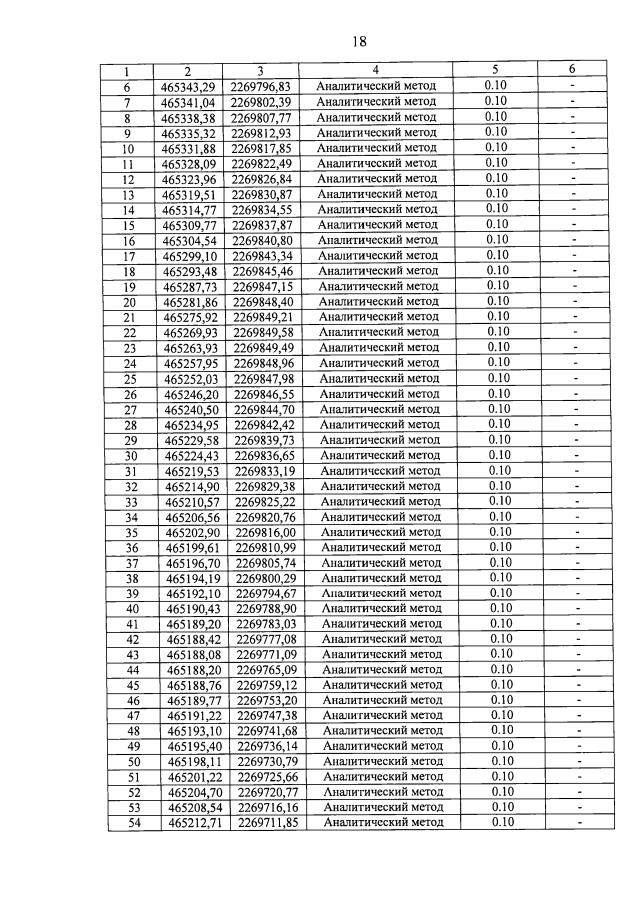 18

| 1 | 2 | 3 | 4 | 5 | 6 |
|---|---|---|---|---|---|
| 6 | 465343,29 | 2269796,83 | Аналитический метод | 0.10 | - |
| 7 | 465341,04 | 2269802,39 | Аналитический метод | 0.10 | - |
| 8 | 465338,38 | 2269807,77 | Аналитический метод | 0.10 | - |
| 9 | 465335,32 | 2269812,93 | Аналитический метод | 0.10 | - |
| 10 | 465331,88 | 2269817,85 | Аналитический метод | 0.10 | - |
| 11 | 465328,09 | 2269822,49 | Аналитический метод | 0.10 | - |
| 12 | 465323,96 | 2269826,84 | Аналитический метод | 0.10 | - |
| 13 | 465319,51 | 2269830,87 | Аналитический метод | 0.10 | - |
| 14 | 465314,77 | 2269834,55 | Аналитический метод | 0.10 | - |
| 15 | 465309,77 | 2269837,87 | Аналитический метод | 0.10 | - |
| 16 | 465304,54 | 2269840,80 | Аналитический метод | 0.10 | - |
| 17 | 465299,10 | 2269843,34 | Аналитический метод | 0.10 | - |
| 18 | 465293,48 | 2269845,46 | Аналитический метод | 0.10 | - |
| 19 | 465287,73 | 2269847,15 | Аналитический метод | 0.10 | - |
| 20 | 465281,86 | 2269848,40 | Аналитический метод | 0.10 | - |
| 21 | 465275,92 | 2269849,21 | Аналитический метод | 0.10 | - |
| 22 | 465269,93 | 2269849,58 | Аналитический метод | 0.10 | - |
| 23 | 465263,93 | 2269849,49 | Аналитический метод | 0.10 | - |
| 24 | 465257,95 | 2269848,96 | Аналитический метод | 0.10 | - |
| 25 | 465252,03 | 2269847,98 | Аналитический метод | 0.10 | - |
| 26 | 465246,20 | 2269846,55 | Аналитический метод | 0.10 | - |
| 27 | 465240,50 | 2269844,70 | Аналитический метод | 0.10 | - |
| 28 | 465234,95 | 2269842,42 | Аналитический метод | 0.10 | - |
| 29 | 465229,58 | 2269839,73 | Аналитический метод | 0.10 | - |
| 30 | 465224,43 | 2269836,65 | Аналитический метод | 0.10 | - |
| 31 | 465219,53 | 2269833,19 | Аналитический метод | 0.10 | - |
| 32 | 465214,90 | 2269829,38 | Аналитический метод | 0.10 | - |
| 33 | 465210,57 | 2269825,22 | Аналитический метод | 0.10 | - |
| 34 | 465206,56 | 2269820,76 | Аналитический метод | 0.10 | - |
| 35 | 465202,90 | 2269816,00 | Аналитический метод | 0.10 | - |
| 36 | 465199,61 | 2269810,99 | Аналитический метод | 0.10 | - |
| 37 | 465196,70 | 2269805,74 | Аналитический метод | 0.10 | - |
| 38 | 465194,19 | 2269800,29 | Аналитический метод | 0.10 | - |
| 39 | 465192,10 | 2269794,67 | Аналитический метод | 0.10 | - |
| 40 | 465190,43 | 2269788,90 | Аналитический метод | 0.10 | - |
| 41 | 465189,20 | 2269783,03 | Аналитический метод | 0.10 | - |
| 42 | 465188,42 | 2269777,08 | Аналитический метод | 0.10 | - |
| 43 | 465188,08 | 2269771,09 | Аналитический метод | 0.10 | - |
| 44 | 465188,20 | 2269765,09 | Аналитический метод | 0.10 | - |
| 45 | 465188,76 | 2269759,12 | Аналитический метод | 0.10 | - |
| 46 | 465189,77 | 2269753,20 | Аналитический метод | 0.10 | - |
| 47 | 465191,22 | 2269747,38 | Аналитический метод | 0.10 | - |
| 48 | 465193,10 | 2269741,68 | Аналитический метод | 0.10 | - |
| 49 | 465195,40 | 2269736,14 | Аналитический метод | 0.10 | - |
| 50 | 465198,11 | 2269730,79 | Аналитический метод | 0.10 | - |
| 51 | 465201,22 | 2269725,66 | Аналитический метод | 0.10 | - |
| 52 | 465204,70 | 2269720,77 | Аналитический метод | 0.10 | - |
| 53 | 465208,54 | 2269716,16 | Аналитический метод | 0.10 | - |
| 54 | 465212,71 | 2269711,85 | Аналитический метод | 0.10 | - |